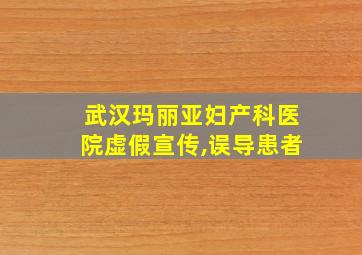 武汉玛丽亚妇产科医院虚假宣传,误导患者